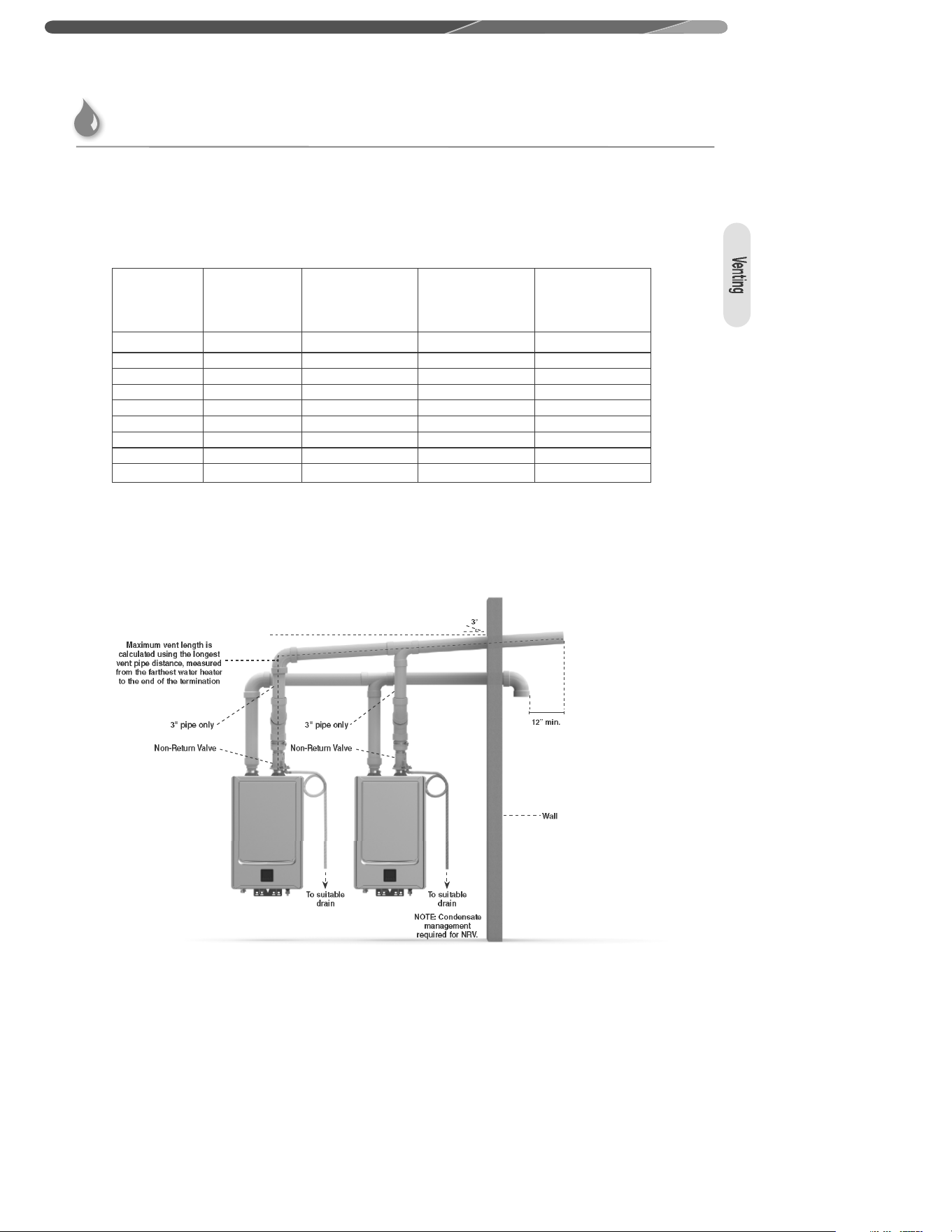 Venting

3°

Maximum vent length is calculated using the longest vent pipe distance, measured from the farthest water heater to the end of the termination

3" pipe only

3" pipe only

12" min.

Non-Return Valve

Non-Return Valve

Wall

To suitable drain

To suitable drain

NOTE: Condensate management required for NRV.